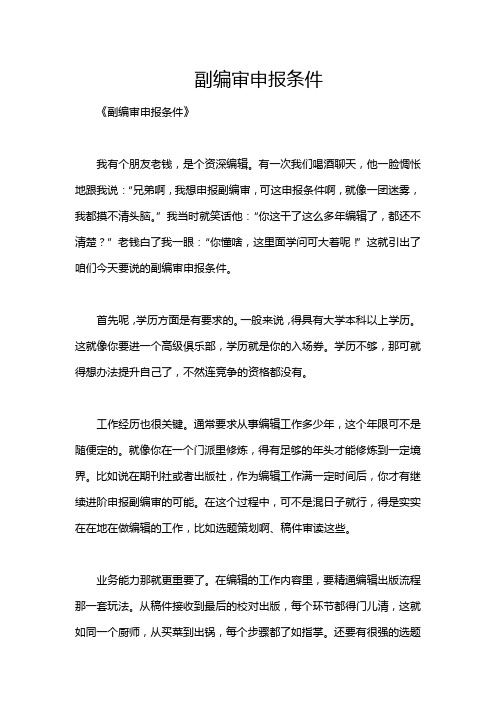 副编审申报条件

《副编审申报条件》

我有个朋友老钱，是个资深编辑。有一次我们喝酒聊天，他一脸惆怅地跟我说：“兄弟啊，我想申报副编审，可这申报条件啊，就像一团迷雾，我都摸不清头脑。”我当时就笑话他：“你这干了这么多年编辑了，都还不清楚？”老钱白了我一眼：“你懂啥，这里面学问可大着呢！”这就引出了咱们今天要说的副编审申报条件。

首先呢，学历方面是有要求的。一般来说，得具有大学本科以上学历。这就像你要进一个高级俱乐部，学历就是你的入场券。学历不够，那可就得想办法提升自己了，不然连竞争的资格都没有。

工作经历也很关键。通常要求从事编辑工作多少年，这个年限可不是随便定的。就像你在一个门派里修炼，得有足够的年头才能修炼到一定境界。比如说在期刊社或者出版社，作为编辑工作满一定时间后，你才有继续进阶申报副编审的可能。在这个过程中，可不是混日子就行，得是实实在在地在做编辑的工作，比如选题策划啊、稿件审读这些。

业务能力那就更重要了。在编辑的工作内容里，要精通编辑出版流程那一套玩法。从稿件接收到最后的校对出版，每个环节都得门儿清，这就如同一个厨师，从买菜到出锅，每个步骤都了如指掌。还要有很强的选题